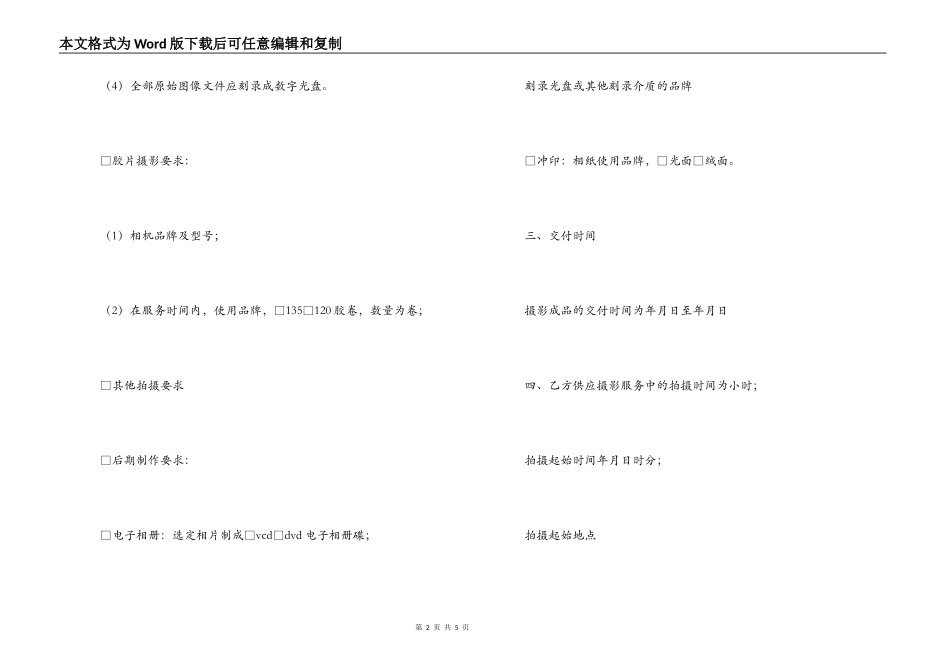 本文格式为Word版下载后可任意编辑和复制

（4）全部原始图像文件应刻录成数字光盘。

□胶片摄影要求:

（1）相机品牌及型号;

（2）在服务时间内，使用品牌，□135□120胶卷，数量为卷;

□其他拍摄要求

□后期制作要求:

□电子相册：选定相片制成□vcd□dvd电子相册碟;

刻录光盘或其他刻录介质的品牌

□冲印：相纸使用品牌，□光面□绒面。

三、交付时间

摄影成品的交付时间为年月日至年月日

四、乙方供应摄影服务中的拍摄时间为小时;

拍摄起始时间年月日时分;

拍摄起始地点

第 2 页 共 5 页